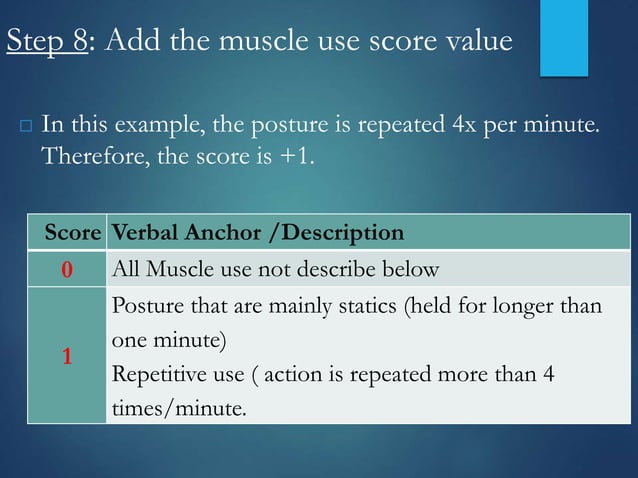 Step 8: Add the muscle use score value

□ In this example, the posture is repeated 4x per minute. Therefore, the score is +1.

| Score | Verbal Anchor /Description |
|---|---|
| 0 | All Muscle use not describe below |
| 1 | Posture that are mainly statics (held for longer than one minute) Repetitive use ( action is repeated more than 4 times/minute. |